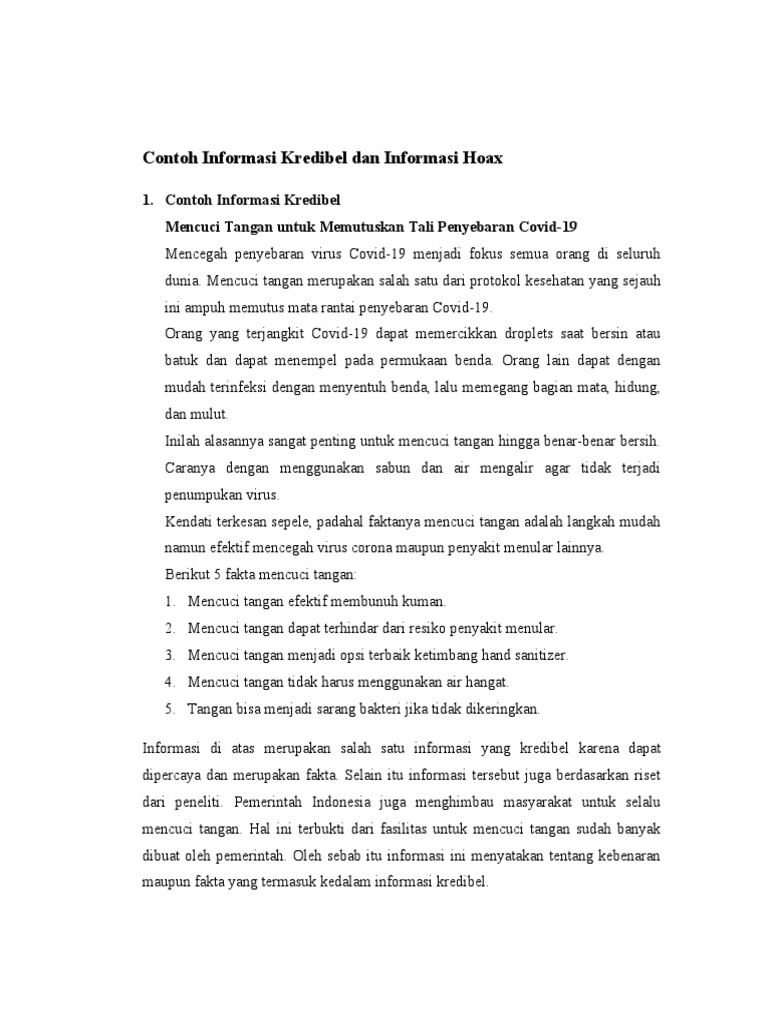 Contoh Informasi Kredibel dan Informasi Hoax

1. Contoh Informasi Kredibel

Mencuci Tangan untuk Memutuskan Tali Penyebaran Covid-19

Mencegah penyebaran virus Covid-19 menjadi fokus semua orang di seluruh dunia. Mencuci tangan merupakan salah satu dari protokol kesehatan yang sejauh ini ampuh memutus mata rantai penyebaran Covid-19.

Orang yang terjangkit Covid-19 dapat memercikkan droplets saat bersin atau batuk dan dapat menempel pada permukaan benda. Orang lain dapat dengan mudah terinfeksi dengan menyentuh benda, lalu memegang bagian mata, hidung, dan mulut.

Inilah alasannya sangat penting untuk mencuci tangan hingga benar-benar bersih. Caranya dengan menggunakan sabun dan air mengalir agar tidak terjadi penumpukan virus.

Kendati terkesan sepele, padahal faktanya mencuci tangan adalah langkah mudah namun efektif mencegah virus corona maupun penyakit menular lainnya.

Berikut 5 fakta mencuci tangan:

1. Mencuci tangan efektif membunuh kuman.
2. Mencuci tangan dapat terhindar dari resiko penyakit menular.
3. Mencuci tangan menjadi opsi terbaik ketimbang hand sanitizer.
4. Mencuci tangan tidak harus menggunakan air hangat.
5. Tangan bisa menjadi sarang bakteri jika tidak dikeringkan.

Informasi di atas merupakan salah satu informasi yang kredibel karena dapat dipercaya dan merupakan fakta. Selain itu informasi tersebut juga berdasarkan riset dari peneliti. Pemerintah Indonesia juga menghimbau masyarakat untuk selalu mencuci tangan. Hal ini terbukti dari fasilitas untuk mencuci tangan sudah banyak dibuat oleh pemerintah. Oleh sebab itu informasi ini menyatakan tentang kebenaran maupun fakta yang termasuk kedalam informasi kredibel.